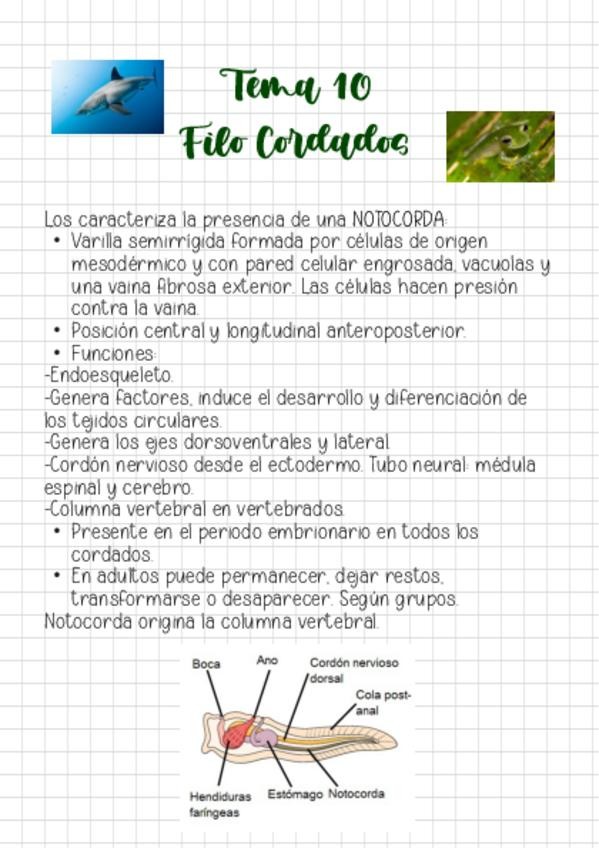 Tema 10
Filo Cordados

Los caracteriza la presencia de una NOTOCORDA:
• Varilla semirrígida formada por células de origen mesodérmico y con pared celular engrosada, vacuolas y una vaina fibrosa exterior. Las células hacen presión contra la vaina.
• Posición central y longitudinal anteroposterior.
• Funciones:
-Endoesqueleto.
-Genera factores, induce el desarrollo y diferenciación de los tejidos circulares.
-Genera los ejes dorsoventrales y lateral.
-Cordón nervioso desde el ectodermo. Tubo neural: médula espinal y cerebro.
-Columna vertebral en vertebrados.
• Presente en el periodo embrionario en todos los cordados.
• En adultos puede permanecer, dejar restos, transformarse o desaparecer. Según grupos.
Notocorda origina la columna vertebral.

Boca
Ano
Cordón nervioso dorsal
Cola post-anal
Hendiduras faríngeas
Estómago
Notocorda